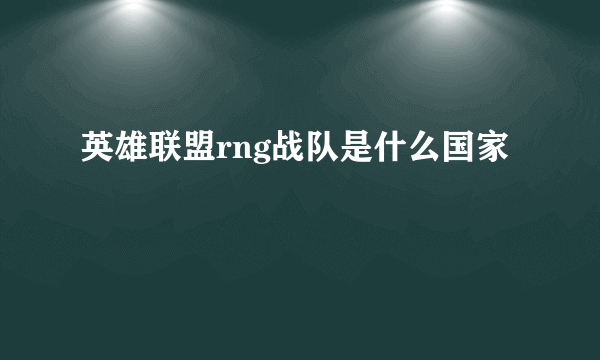 英雄联盟rng战队是什么国家